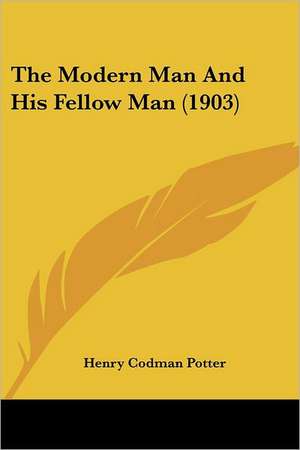 The Modern Man And His Fellow Man (1903)

Henry Codman Potter